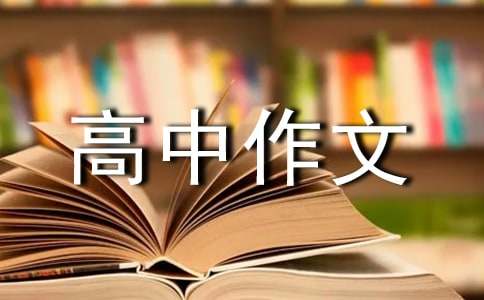 高中作文